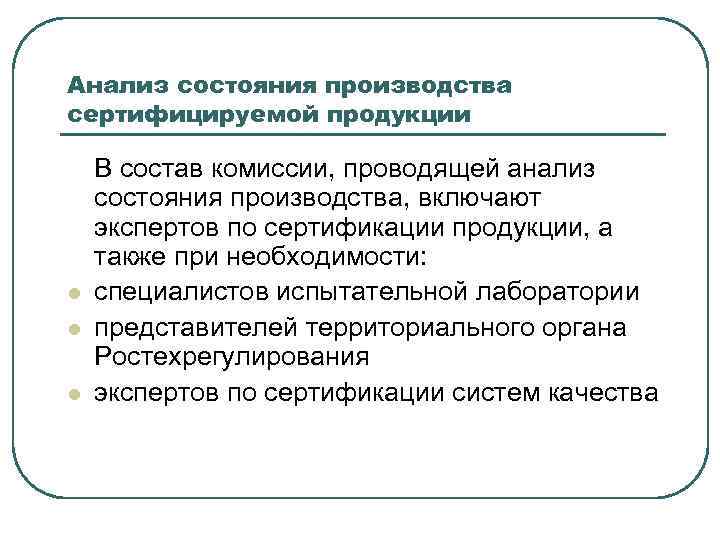 Анализ состояния производства сертифицируемой продукции

В состав комиссии, проводящей анализ состояния производства, включают экспертов по сертификации продукции, а также при необходимости:

- специалистов испытательной лаборатории
- представителей территориального органа Ростехрегулирования
- экспертов по сертификации систем качества